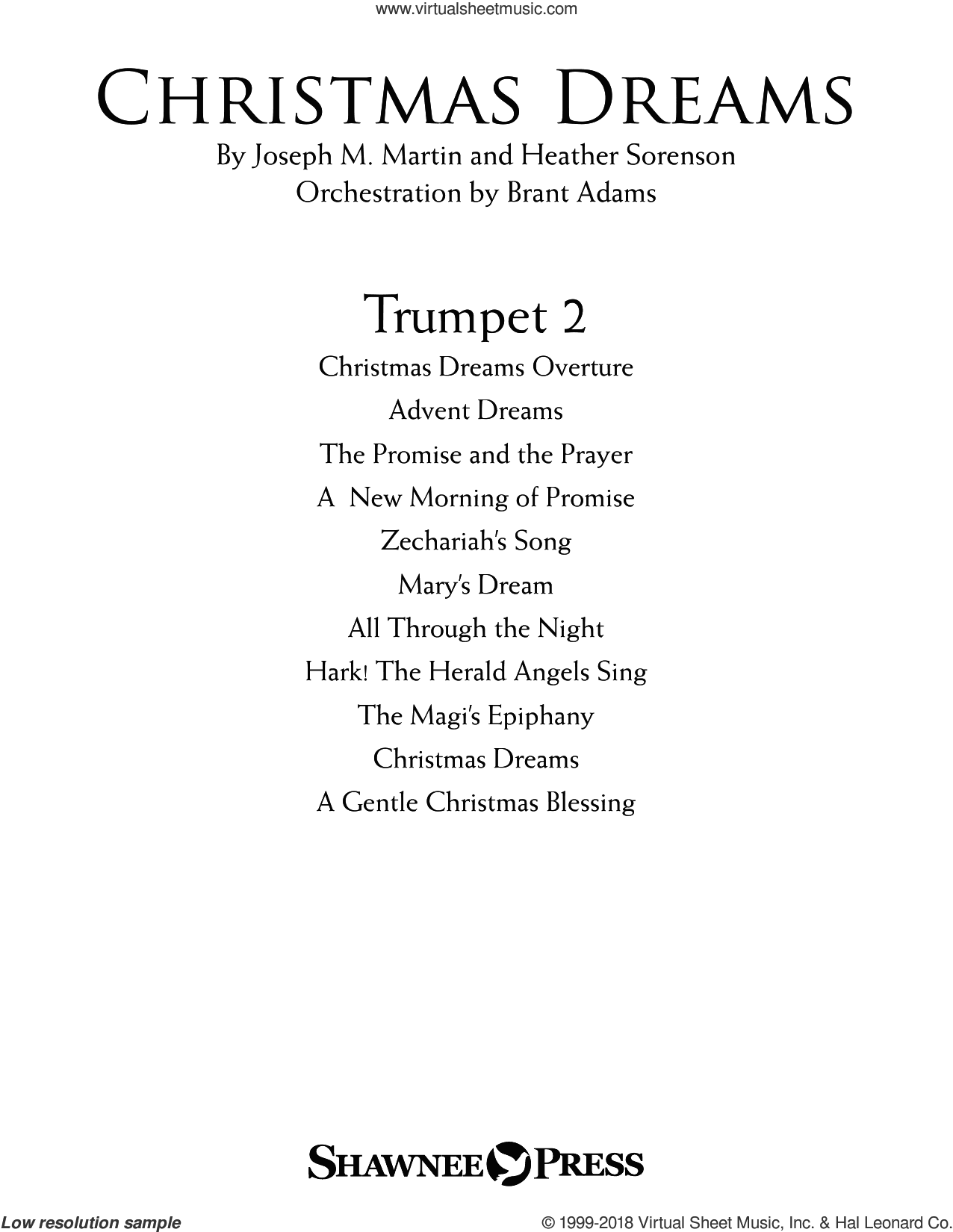 www.virtualsheetmusic.com

CHRISTMAS DREAMS

By Joseph M. Martin and Heather Sorenson
Orchestration by Brant Adams

Trumpet 2

Christmas Dreams Overture
Advent Dreams
The Promise and the Prayer
A New Morning of Promise
Zechariah's Song
Mary's Dream
All Through the Night
Hark! The Herald Angels Sing
The Magi's Epiphany
Christmas Dreams
A Gentle Christmas Blessing

SHAWNEE PRESS

Low resolution sample

© 1999-2018 Virtual Sheet Music, Inc. & Hal Leonard Co.